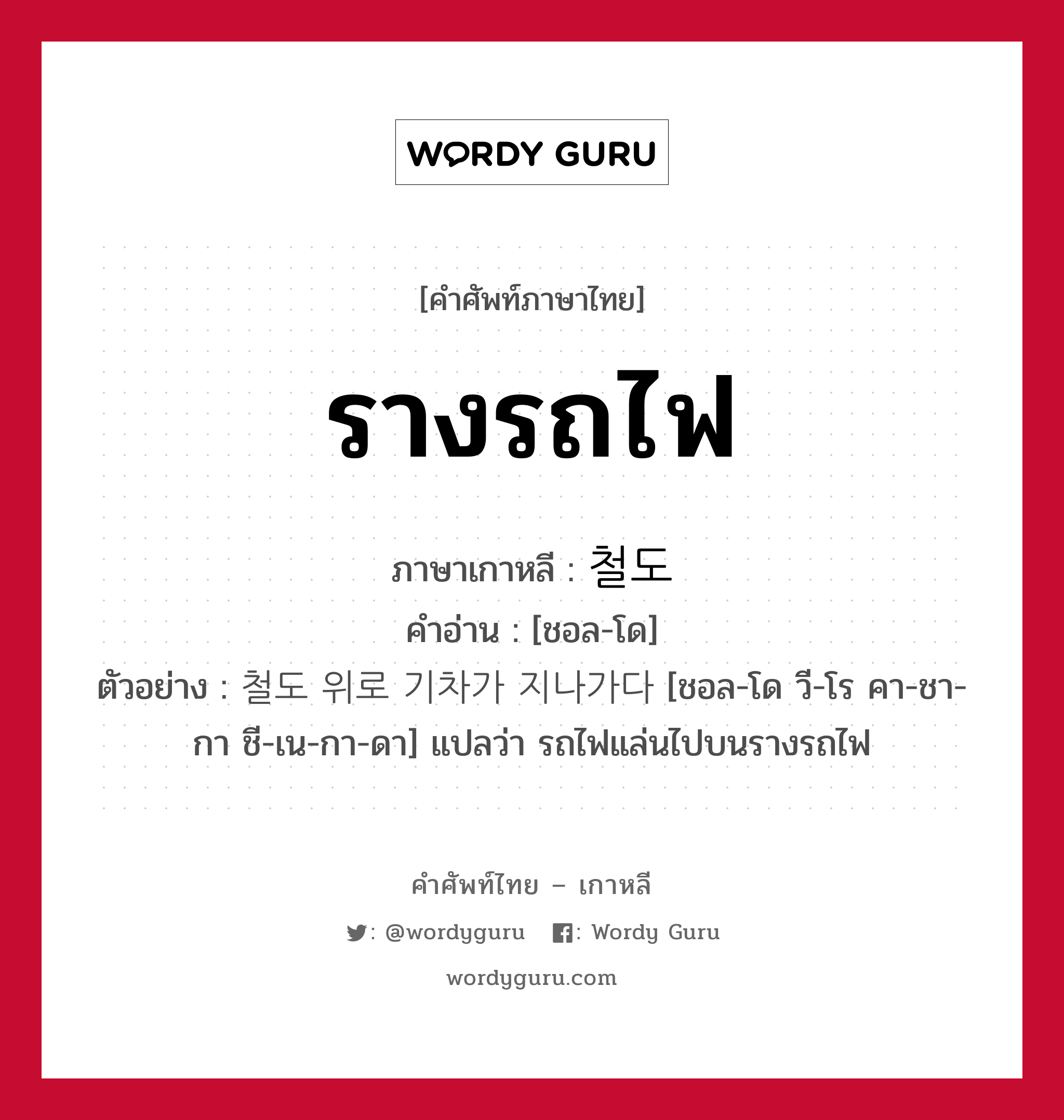 WORDY GURU

[คำศัพท์ภาษาไทย]

รางรถไฟ

ภาษาเกาหลี : 철도
คำอ่าน : [ชอล-โด]
ตัวอย่าง : 철도 위로 기차가 지나가다 [ชอล-โด วี-โร คา-ชา-กา ชี-เน-กา-ดา] แปลว่า รถไฟแล่นไปบนรางรถไฟ

คำศัพท์ไทย – เกาหลี
: @wordyguru : Wordy Guru
wordyguru.com